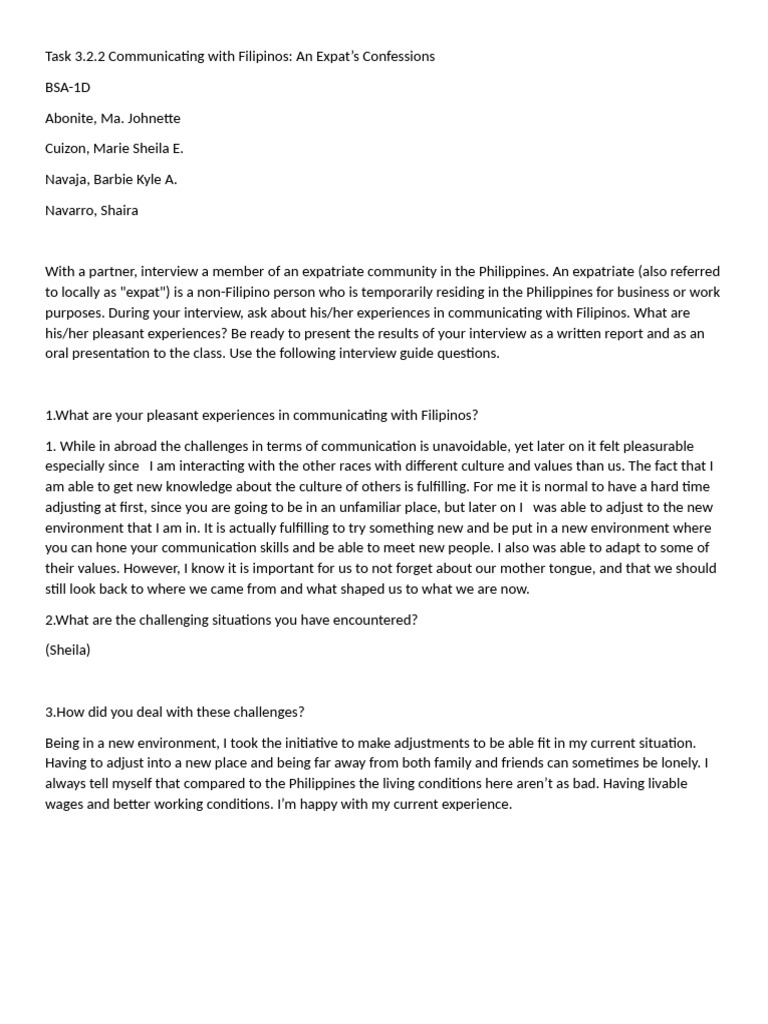 Task 3.2.2 Communicating with Filipinos: An Expat's Confessions

BSA-1D

Abonite, Ma. Johnette

Cuizon, Marie Sheila E.

Navaja, Barbie Kyle A.

Navarro, Shaira

With a partner, interview a member of an expatriate community in the Philippines. An expatriate (also referred to locally as "expat") is a non-Filipino person who is temporarily residing in the Philippines for business or work purposes. During your interview, ask about his/her experiences in communicating with Filipinos. What are his/her pleasant experiences? Be ready to present the results of your interview as a written report and as an oral presentation to the class. Use the following interview guide questions.

1.What are your pleasant experiences in communicating with Filipinos?

1. While in abroad the challenges in terms of communication is unavoidable, yet later on it felt pleasurable especially since I am interacting with the other races with different culture and values than us. The fact that I am able to get new knowledge about the culture of others is fulfilling. For me it is normal to have a hard time adjusting at first, since you are going to be in an unfamiliar place, but later on I was able to adjust to the new environment that I am in. It is actually fulfilling to try something new and be put in a new environment where you can hone your communication skills and be able to meet new people. I also was able to adapt to some of their values. However, I know it is important for us to not forget about our mother tongue, and that we should still look back to where we came from and what shaped us to what we are now.

2.What are the challenging situations you have encountered?

(Sheila)

3.How did you deal with these challenges?

Being in a new environment, I took the initiative to make adjustments to be able fit in my current situation. Having to adjust into a new place and being far away from both family and friends can sometimes be lonely. I always tell myself that compared to the Philippines the living conditions here aren't as bad. Having livable wages and better working conditions. I'm happy with my current experience.